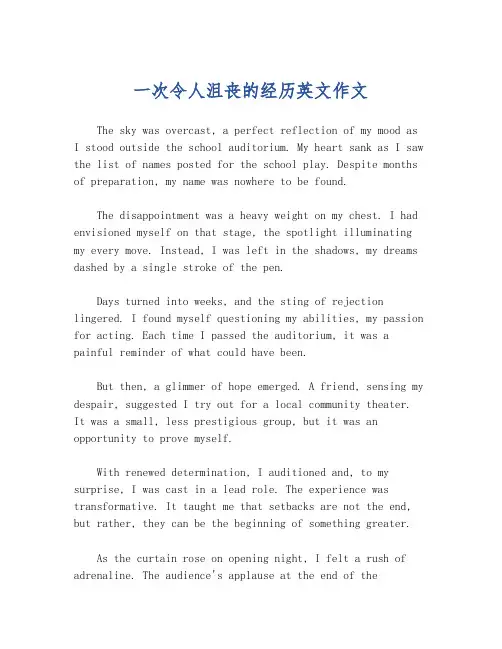 一次令人沮丧的经历英文作文

The sky was overcast, a perfect reflection of my mood as I stood outside the school auditorium. My heart sank as I saw the list of names posted for the school play. Despite months of preparation, my name was nowhere to be found.

The disappointment was a heavy weight on my chest. I had envisioned myself on that stage, the spotlight illuminating my every move. Instead, I was left in the shadows, my dreams dashed by a single stroke of the pen.

Days turned into weeks, and the sting of rejection lingered. I found myself questioning my abilities, my passion for acting. Each time I passed the auditorium, it was a painful reminder of what could have been.

But then, a glimmer of hope emerged. A friend, sensing my despair, suggested I try out for a local community theater. It was a small, less prestigious group, but it was an opportunity to prove myself.

With renewed determination, I auditioned and, to my surprise, I was cast in a lead role. The experience was transformative. It taught me that setbacks are not the end, but rather, they can be the beginning of something greater.

As the curtain rose on opening night, I felt a rush of adrenaline. The audience's applause at the end of the